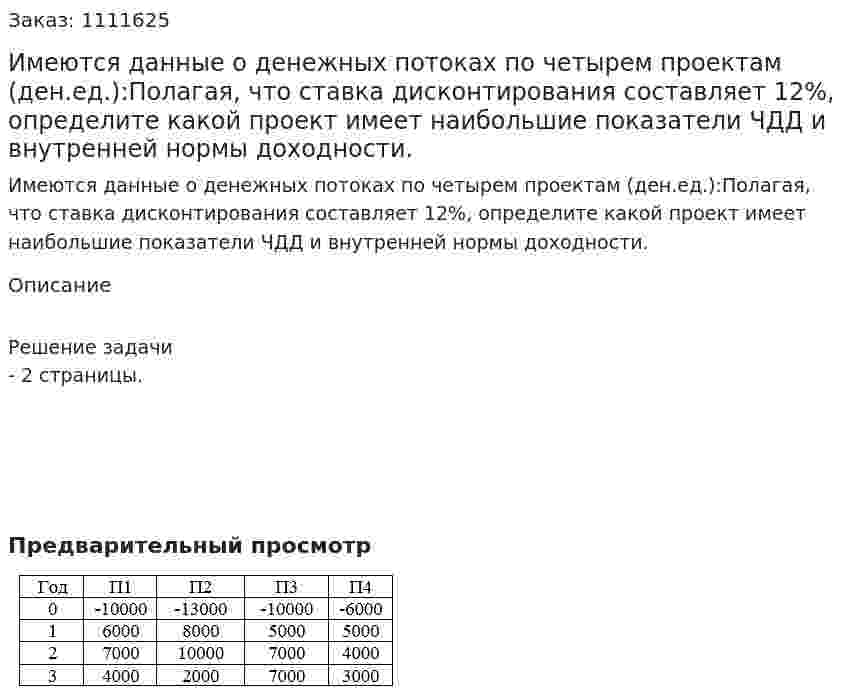 Заказ: 1111625

Имеются данные о денежных потоках по четырем проектам (ден.ед.):Полагая, что ставка дисконтирования составляет 12%, определите какой проект имеет наибольшие показатели ЧДД и внутренней нормы доходности.

Имеются данные о денежных потоках по четырем проектам (ден.ед.):Полагая, что ставка дисконтирования составляет 12%, определите какой проект имеет наибольшие показатели ЧДД и внутренней нормы доходности.

Описание

Решение задачи
- 2 страницы.

Предварительный просмотр

| Год | П1 | П2 | П3 | П4 |
|---|---|---|---|---|
| 0 | -10000 | -13000 | -10000 | -6000 |
| 1 | 6000 | 8000 | 5000 | 5000 |
| 2 | 7000 | 10000 | 7000 | 4000 |
| 3 | 4000 | 2000 | 7000 | 3000 |